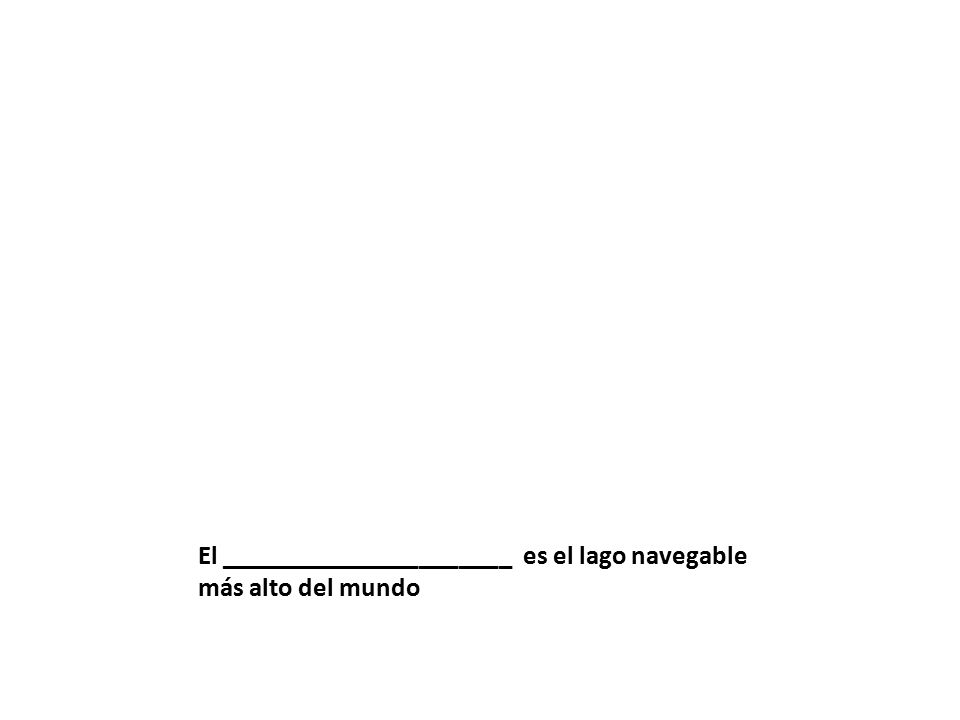 El ______________________ es el lago navegable más alto del mundo